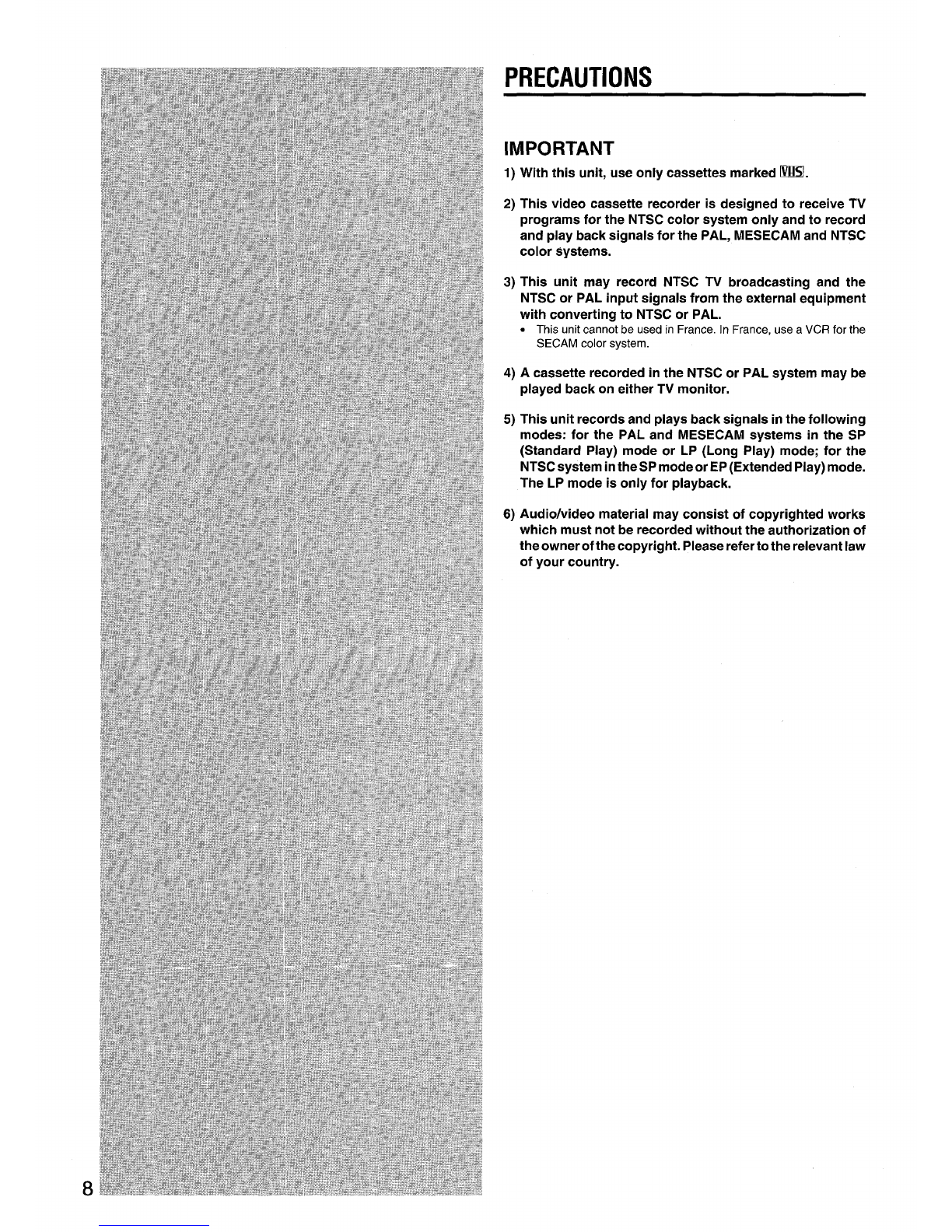 PRECAUTIONS

IMPORTANT

1) With this unit, use only cassettes marked VHS.

2) This video cassette recorder is designed to receive TV programs for the NTSC color system only and to record and play back signals for the PAL, MESECAM and NTSC color systems.

3) This unit may record NTSC TV broadcasting and the NTSC or PAL input signals from the external equipment with converting to NTSC or PAL.
• This unit cannot be used in France. In France, use a VCR for the SECAM color system.

4) A cassette recorded in the NTSC or PAL system may be played back on either TV monitor.

5) This unit records and plays back signals in the following modes: for the PAL and MESECAM systems in the SP (Standard Play) mode or LP (Long Play) mode; for the NTSC system in the SP mode or EP (Extended Play) mode. The LP mode is only for playback.

6) Audio/video material may consist of copyrighted works which must not be recorded without the authorization of the owner of the copyright. Please refer to the relevant law of your country.

8